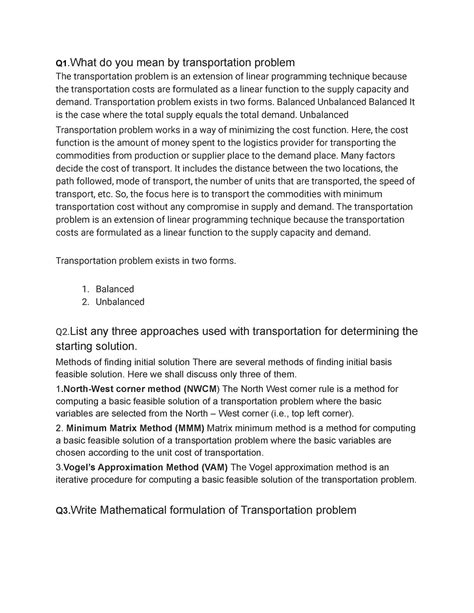 Q1.What do you mean by transportation problem
The transportation problem is an extension of linear programming technique because the transportation costs are formulated as a linear function to the supply capacity and demand. Transportation problem exists in two forms. Balanced Unbalanced Balanced It is the case where the total supply equals the total demand. Unbalanced

Transportation problem works in a way of minimizing the cost function. Here, the cost function is the amount of money spent to the logistics provider for transporting the commodities from production or supplier place to the demand place. Many factors decide the cost of transport. It includes the distance between the two locations, the path followed, mode of transport, the number of units that are transported, the speed of transport, etc. So, the focus here is to transport the commodities with minimum transportation cost without any compromise in supply and demand. The transportation problem is an extension of linear programming technique because the transportation costs are formulated as a linear function to the supply capacity and demand.

Transportation problem exists in two forms.

1. Balanced
2. Unbalanced

Q2.List any three approaches used with transportation for determining the starting solution.
Methods of finding initial solution There are several methods of finding initial basis feasible solution. Here we shall discuss only three of them.
1.North-West corner method (NWCM) The North West corner rule is a method for computing a basic feasible solution of a transportation problem where the basic variables are selected from the North – West corner (i.e., top left corner).
2. Minimum Matrix Method (MMM) Matrix minimum method is a method for computing a basic feasible solution of a transportation problem where the basic variables are chosen according to the unit cost of transportation.
3.Vogel's Approximation Method (VAM) The Vogel approximation method is an iterative procedure for computing a basic feasible solution of the transportation problem.

Q3.Write Mathematical formulation of Transportation problem